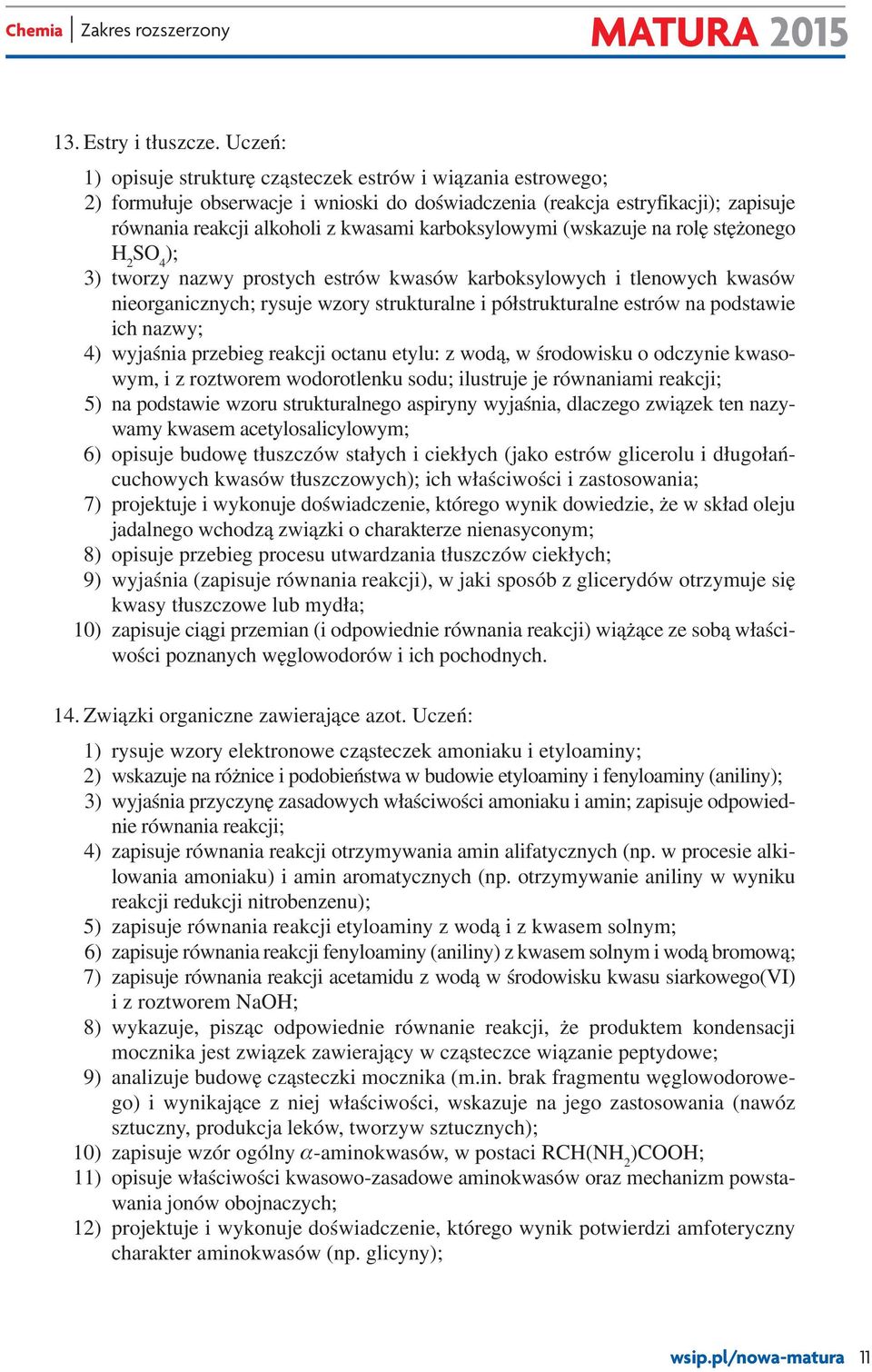 Chemia | Zakres rozszerzony

MATURA 2015

13. Estry i tłuszcze. Uczeń:

1) opisuje strukturę cząsteczek estrów i wiązania estrowego;
2) formułuje obserwacje i wnioski do doświadczenia (reakcja estryfikacji); zapisuje równania reakcji alkoholi z kwasami karboksylowymi (wskazuje na rolę stężonego $H_2SO_4$);
3) tworzy nazwy prostych estrów kwasów karboksylowych i tlenowych kwasów nieorganicznych; rysuje wzory strukturalne i półstrukturalne estrów na podstawie ich nazwy;
4) wyjaśnia przebieg reakcji octanu etylu: z wodą, w środowisku o odczynie kwasowym, i z roztworem wodorotlenku sodu; ilustruje je równaniami reakcji;
5) na podstawie wzoru strukturalnego aspiryny wyjaśnia, dlaczego związek ten nazywamy kwasem acetylosalicylowym;
6) opisuje budowę tłuszczów stałych i ciekłych (jako estrów glicerolu i długołańcuchowych kwasów tłuszczowych); ich właściwości i zastosowania;
7) projektuje i wykonuje doświadczenie, którego wynik dowiedzie, że w skład oleju jadalnego wchodzą związki o charakterze nienasyconym;
8) opisuje przebieg procesu utwardzania tłuszczów ciekłych;
9) wyjaśnia (zapisuje równania reakcji), w jaki sposób z glicerydów otrzymuje się kwasy tłuszczowe lub mydła;
10) zapisuje ciągi przemian (i odpowiednie równania reakcji) wiążące ze sobą właściwości poznanych węglowodorów i ich pochodnych.

14. Związki organiczne zawierające azot. Uczeń:

1) rysuje wzory elektronowe cząsteczek amoniaku i etyloaminy;
2) wskazuje na różnice i podobieństwa w budowie etyloaminy i fenyloaminy (aniliny);
3) wyjaśnia przyczynę zasadowych właściwości amoniaku i amin; zapisuje odpowiednie równania reakcji;
4) zapisuje równania reakcji otrzymywania amin alifatycznych (np. w procesie alkilowania amoniaku) i amin aromatycznych (np. otrzymywanie aniliny w wyniku reakcji redukcji nitrobenzenu);
5) zapisuje równania reakcji etyloaminy z wodą i z kwasem solnym;
6) zapisuje równania reakcji fenyloaminy (aniliny) z kwasem solnym i wodą bromową;
7) zapisuje równania reakcji acetamidu z wodą w środowisku kwasu siarkowego(VI) i z roztworem NaOH;
8) wykazuje, pisząc odpowiednie równanie reakcji, że produktem kondensacji mocznika jest związek zawierający w cząsteczce wiązanie peptydowe;
9) analizuje budowę cząsteczki mocznika (m.in. brak fragmentu węglowodorowego) i wynikające z niej właściwości, wskazuje na jego zastosowania (nawóz sztuczny, produkcja leków, tworzyw sztucznych);
10) zapisuje wzór ogólny $\alpha$-aminokwasów, w postaci $RCH(NH_2)COOH$;
11) opisuje właściwości kwasowo-zasadowe aminokwasów oraz mechanizm powstawania jonów obojnaczych;
12) projektuje i wykonuje doświadczenie, którego wynik potwierdzi amfoteryczny charakter aminokwasów (np. glicyny);

wsip.pl/nowa-matura 11